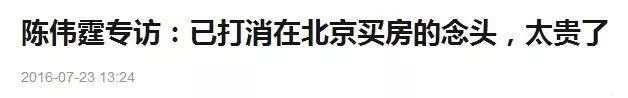 陈伟霆专访：已打消在北京买房的念头，太贵了

2016-07-23 13:24